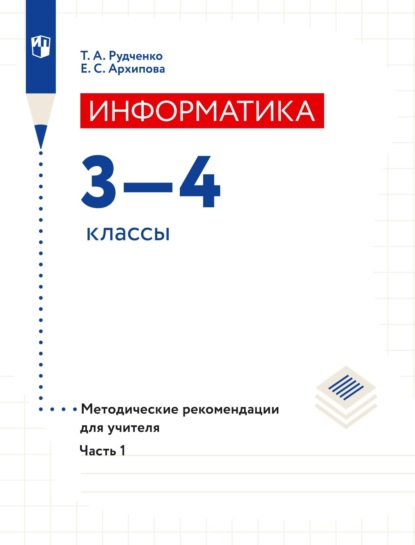 Т. А. Рудченко
Е. С. Архипова

ИНФОРМАТИКА

3—4
классы

Методические рекомендации для учителя

Часть 1